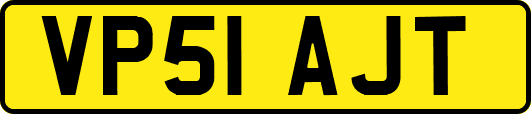 VP51 AJT